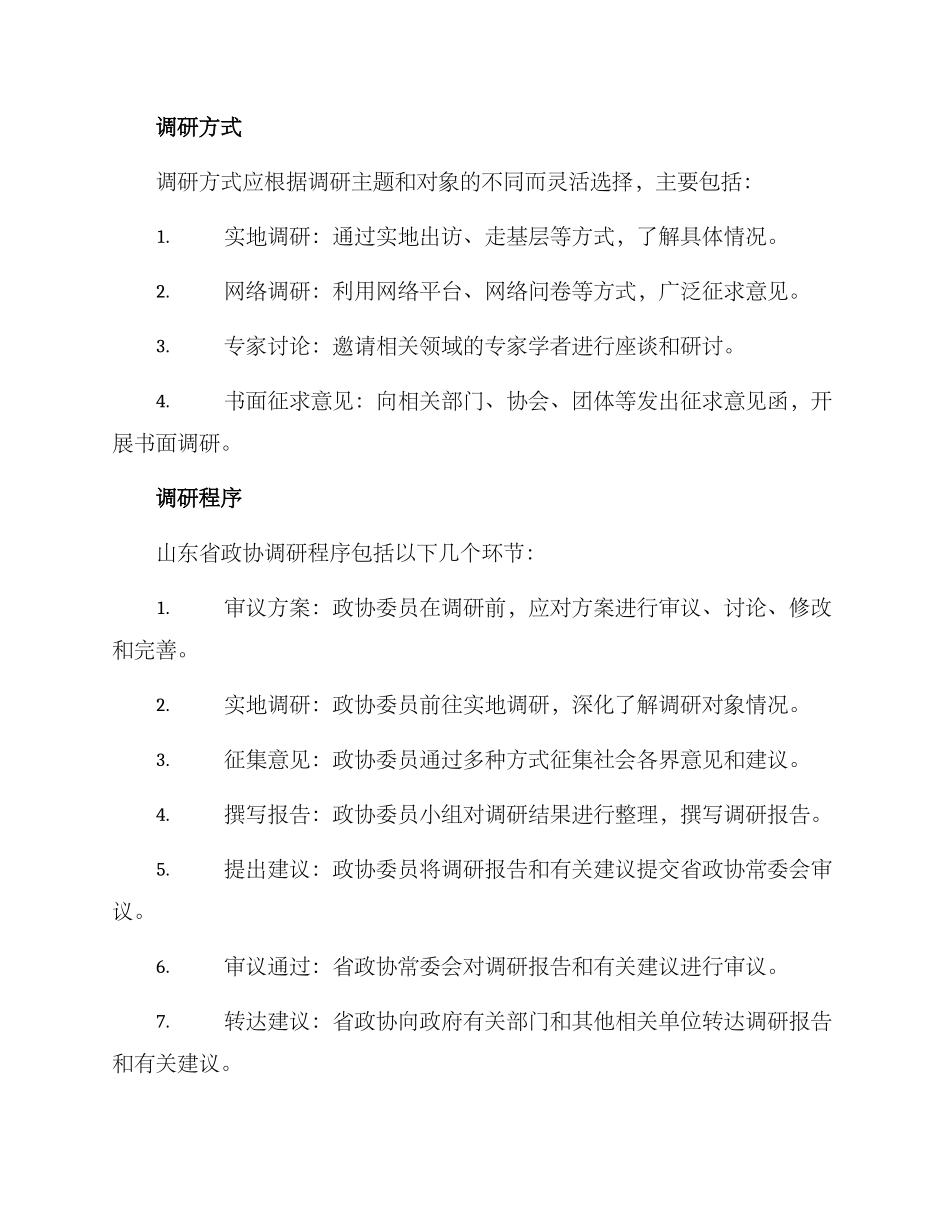 调研方式

调研方式应根据调研主题和对象的不同而灵活选择，主要包括：

1. 实地调研：通过实地出访、走基层等方式，了解具体情况。

2. 网络调研：利用网络平台、网络问卷等方式，广泛征求意见。

3. 专家讨论：邀请相关领域的专家学者进行座谈和研讨。

4. 书面征求意见：向相关部门、协会、团体等发出征求意见函，开展书面调研。

调研程序

山东省政协调研程序包括以下几个环节：

1. 审议方案：政协委员在调研前，应对方案进行审议、讨论、修改和完善。

2. 实地调研：政协委员前往实地调研，深化了解调研对象情况。

3. 征集意见：政协委员通过多种方式征集社会各界意见和建议。

4. 撰写报告：政协委员小组对调研结果进行整理，撰写调研报告。

5. 提出建议：政协委员将调研报告和有关建议提交省政协常委会审议。

6. 审议通过：省政协常委会对调研报告和有关建议进行审议。

7. 转达建议：省政协向政府有关部门和其他相关单位转达调研报告和有关建议。